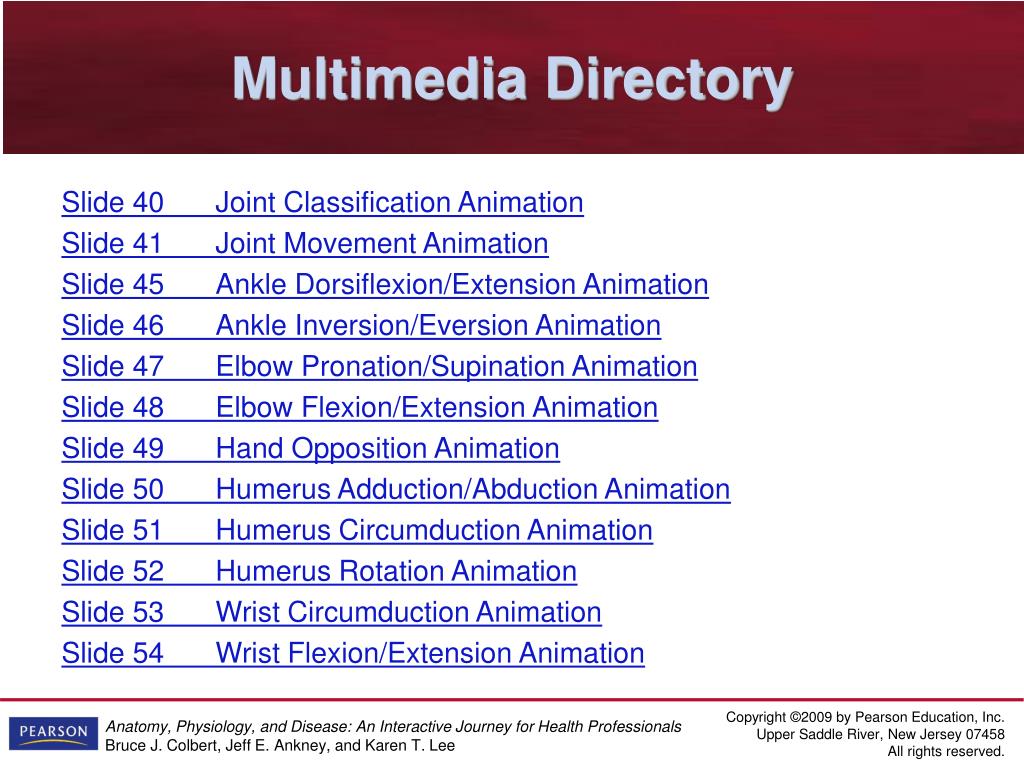 Multimedia Directory

Slide 40 Joint Classification Animation
Slide 41 Joint Movement Animation
Slide 45 Ankle Dorsiflexion/Extension Animation
Slide 46 Ankle Inversion/Eversion Animation
Slide 47 Elbow Pronation/Supination Animation
Slide 48 Elbow Flexion/Extension Animation
Slide 49 Hand Opposition Animation
Slide 50 Humerus Adduction/Abduction Animation
Slide 51 Humerus Circumduction Animation
Slide 52 Humerus Rotation Animation
Slide 53 Wrist Circumduction Animation
Slide 54 Wrist Flexion/Extension Animation

PEARSON

Anatomy, Physiology, and Disease: An Interactive Journey for Health Professionals
Bruce J. Colbert, Jeff E. Ankney, and Karen T. Lee

Copyright ©2009 by Pearson Education, Inc.
Upper Saddle River, New Jersey 07458
All rights reserved.